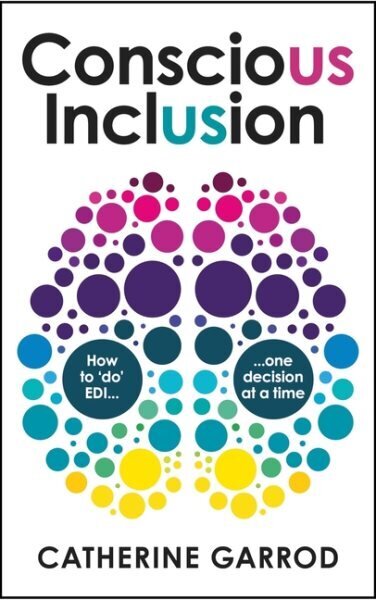 Conscious
Inclusion

How to 'do' EDI...

...one decision at a time

CATHERINE GARROD